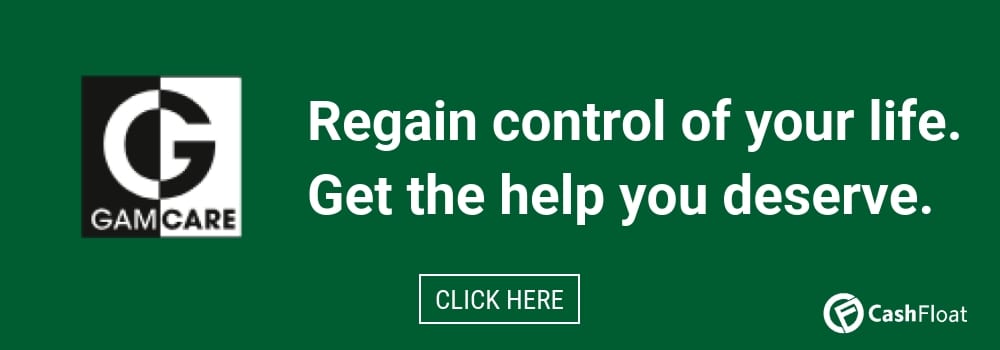 G
GAMCARE

Regain control of your life.
Get the help you deserve.

CLICK HERE

CashFloat